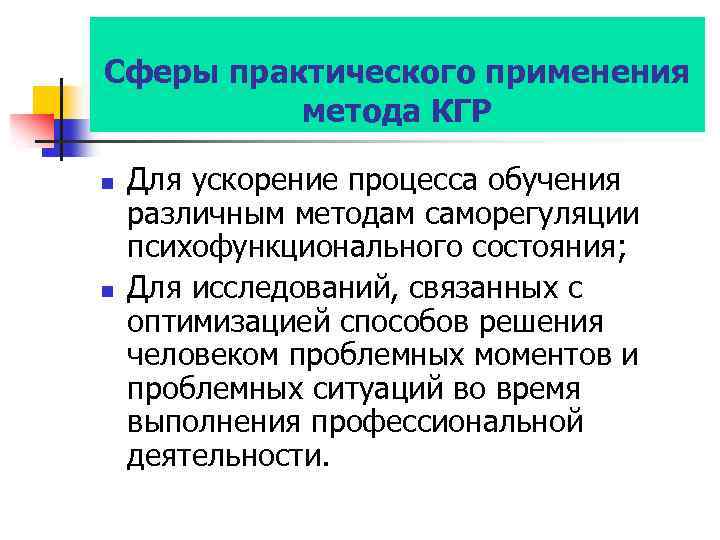 Сферы практического применения метода КГР

Для ускорение процесса обучения различным методам саморегуляции психофункционального состояния;

Для исследований, связанных с оптимизацией способов решения человеком проблемных моментов и проблемных ситуаций во время выполнения профессиональной деятельности.